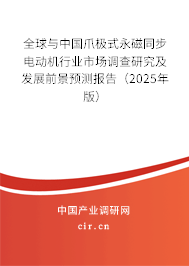 全球与中国爪极式永磁同步电动机行业市场调查研究及发展前景预测报告（2025年版）

中国产业调研网
cir.cn